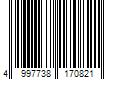 4 997738 170821